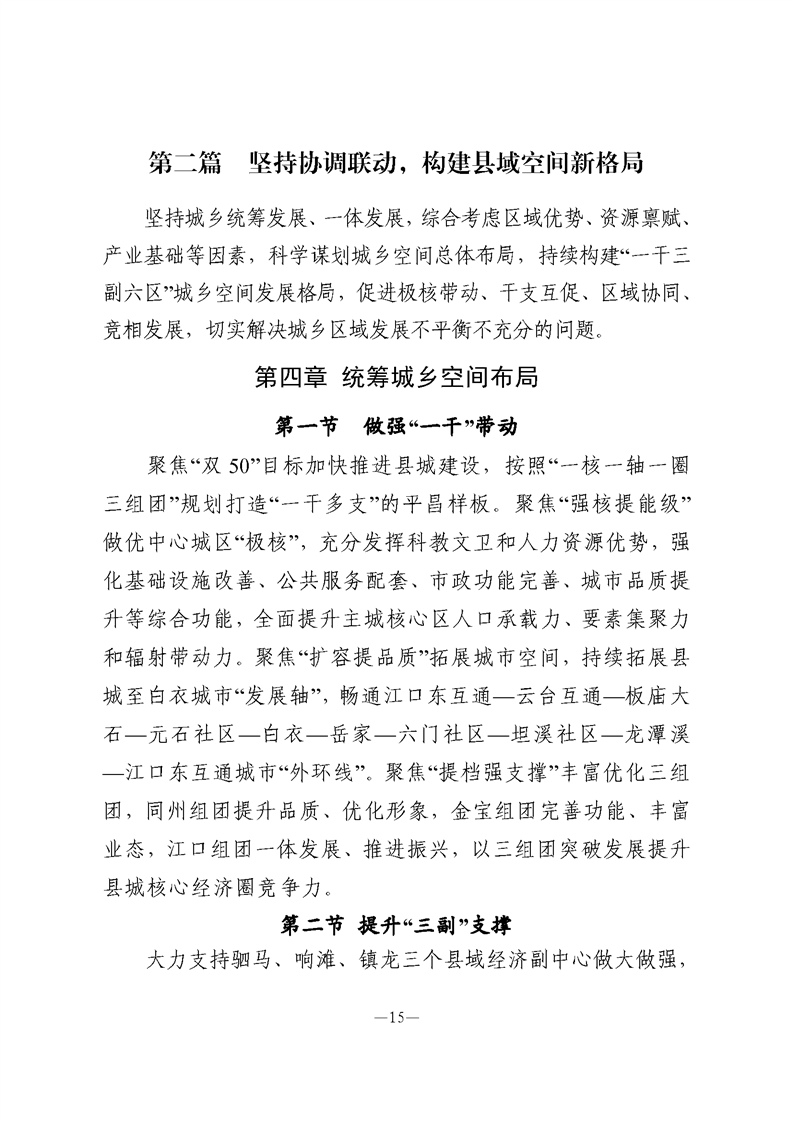 第二篇　坚持协调联动，构建县域空间新格局

坚持城乡统筹发展、一体发展，综合考虑区域优势、资源禀赋、产业基础等因素，科学谋划城乡空间总体布局，持续构建“一干三副六区”城乡空间发展格局，促进极核带动、干支互促、区域协同、竞相发展，切实解决城乡区域发展不平衡不充分的问题。

第四章　统筹城乡空间布局

第一节　做强“一干”带动

聚焦“双 50”目标加快推进县城建设，按照“一核一轴一圈三组团”规划打造“一干多支”的平昌样板。聚焦“强核提能级”做优中心城区“极核”，充分发挥科教文卫和人力资源优势，强化基础设施改善、公共服务配套、市政功能完善、城市品质提升等综合功能，全面提升主城核心区人口承载力、要素集聚力和辐射带动力。聚焦“扩容提品质”拓展城市空间，持续拓展县城至白衣城市“发展轴”，畅通江口东互通—云台互通—板庙大石—元石社区—白衣—岳家—六门社区—坦溪社区—龙潭溪—江口东互通城市“外环线”。聚焦“提档强支撑”丰富优化三组团，同州组团提升品质、优化形象，金宝组团完善功能、丰富业态，江口组团一体发展、推进振兴，以三组团突破发展提升县城核心经济圈竞争力。

第二节　提升“三副”支撑

大力支持驷马、响滩、镇龙三个县域经济副中心做大做强，

—15—